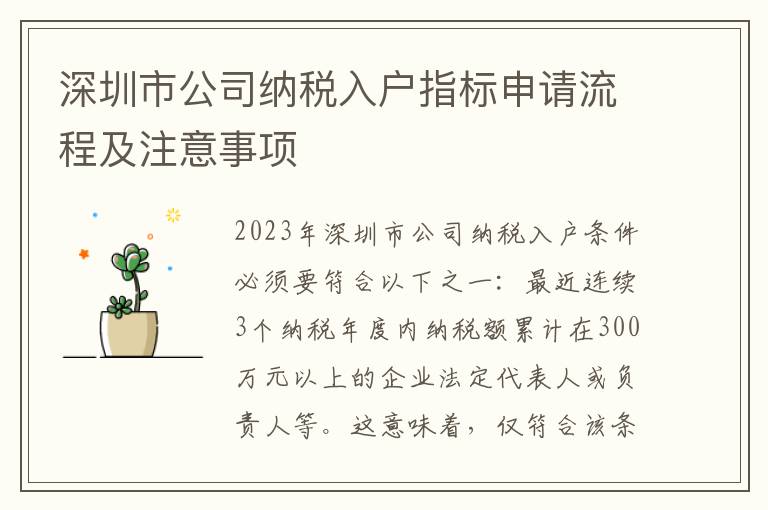 深圳市公司纳税入户指标申请流程及注意事项

2023年深圳市公司纳税入户条件必须要符合以下之一：最近连续3个纳税年度内纳税额累计在300万元以上的企业法定代表人或负责人等。这意味着，仅符合该条